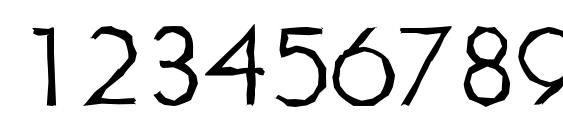 123456789